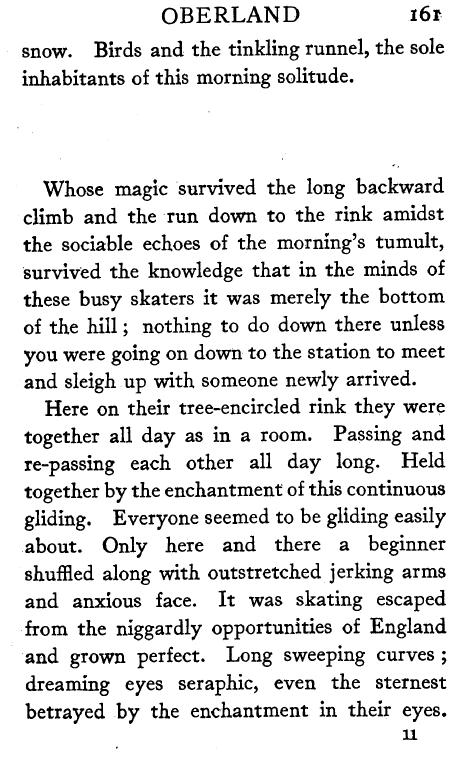 OBERLAND 161

snow. Birds and the tinkling runnel, the sole inhabitants of this morning solitude.

Whose magic survived the long backward climb and the run down to the rink amidst the sociable echoes of the morning's tumult, survived the knowledge that in the minds of these busy skaters it was merely the bottom of the hill; nothing to do down there unless you were going on down to the station to meet and sleigh up with someone newly arrived.

Here on their tree-encircled rink they were together all day as in a room. Passing and re-passing each other all day long. Held together by the enchantment of this continuous gliding. Everyone seemed to be gliding easily about. Only here and there a beginner shuffled along with outstretched jerking arms and anxious face. It was skating escaped from the niggardly opportunities of England and grown perfect. Long sweeping curves; dreaming eyes seraphic, even the sternest betrayed by the enchantment in their eyes.

11